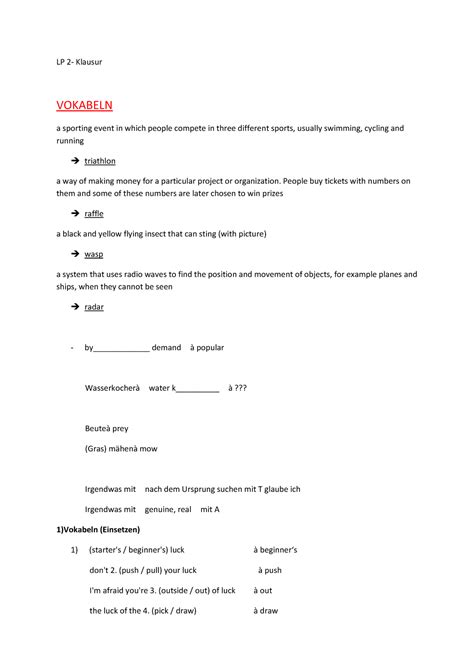 LP 2- Klausur

VOKABELN

a sporting event in which people compete in three different sports, usually swimming, cycling and running

→ triathlon

a way of making money for a particular project or organization. People buy tickets with numbers on them and some of these numbers are later chosen to win prizes

→ raffle

a black and yellow flying insect that can sting (with picture)

→ wasp

a system that uses radio waves to find the position and movement of objects, for example planes and ships, when they cannot be seen

→ radar

- by_____________ demand à popular

Wasserkocherà water k__________ à ???

Beuteà prey

(Gras) mähenà mow

Irgendwas mit nach dem Ursprung suchen mit T glaube ich

Irgendwas mit genuine, real mit A

1)Vokabeln (Einsetzen)

1) (starter's / beginner's) luck à beginner's

don't 2. (push / pull) your luck à push

I'm afraid you're 3. (outside / out) of luck à out

the luck of the 4. (pick / draw) à draw